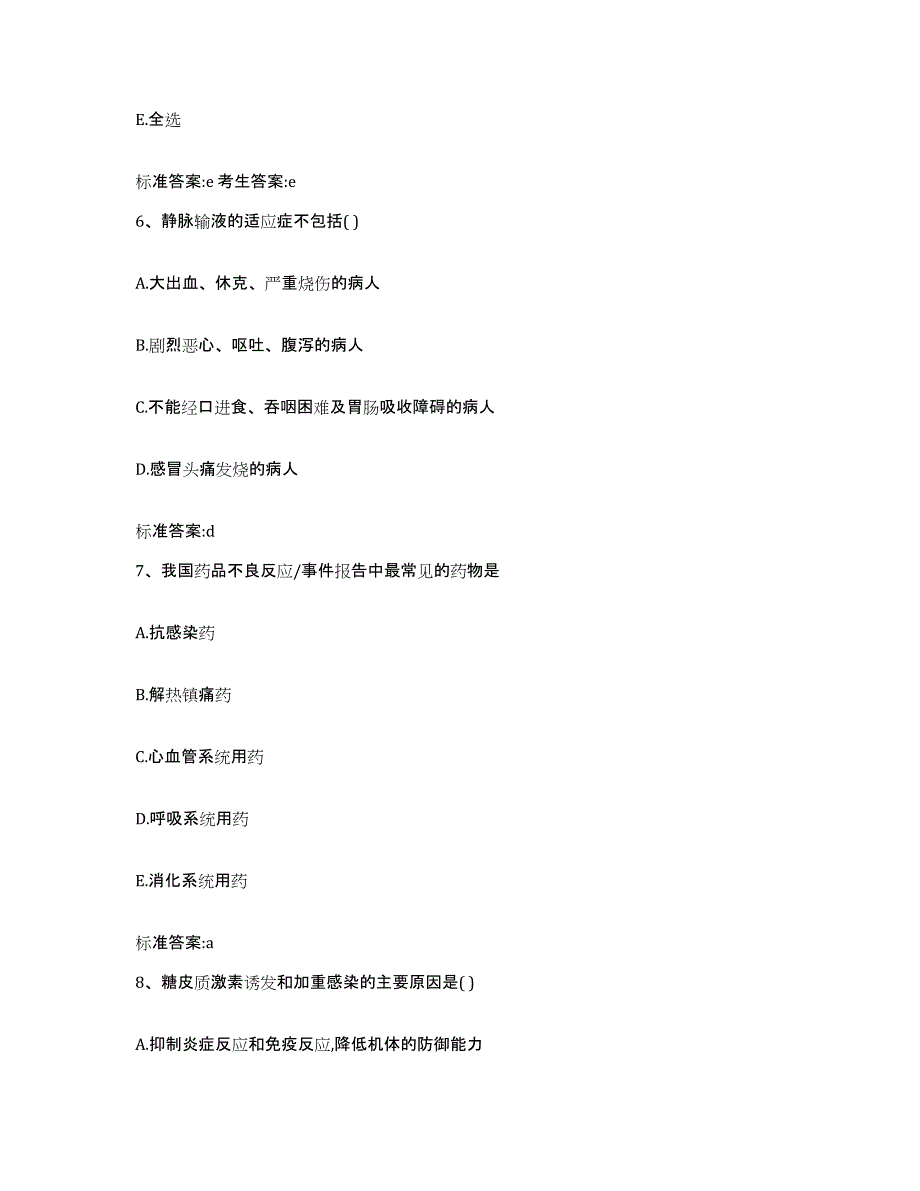 E.全选

标准答案:e 考生答案:e

6、静脉输液的适应症不包括( )

A.大出血、休克、严重烧伤的病人

B.剧烈恶心、呕吐、腹泻的病人

C.不能经口进食、吞咽困难及胃肠吸收障碍的病人

D.感冒头痛发烧的病人

标准答案:d

7、我国药品不良反应/事件报告中最常见的药物是

A.抗感染药

B.解热镇痛药

C.心血管系统用药

D.呼吸系统用药

E.消化系统用药

标准答案:a

8、糖皮质激素诱发和加重感染的主要原因是( )

A.抑制炎症反应和免疫反应,降低机体的防御能力